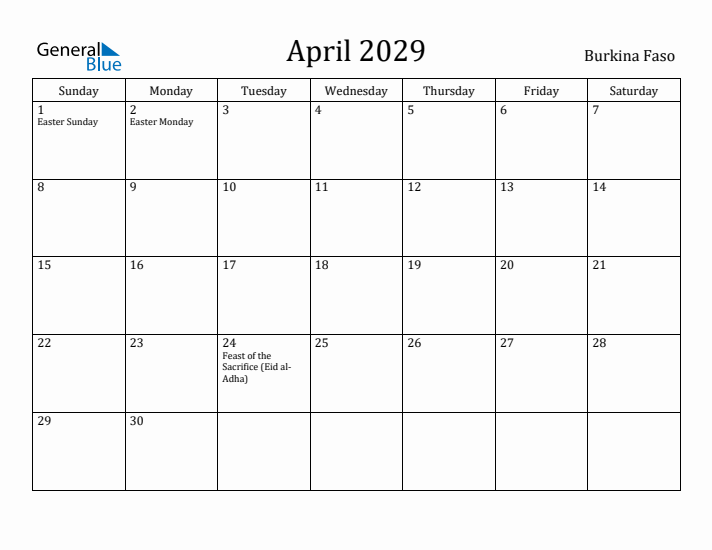 General Blue

April 2029

Burkina Faso

| Sunday | Monday | Tuesday | Wednesday | Thursday | Friday | Saturday |
|---|---|---|---|---|---|---|
| 1 Easter Sunday | 2 Easter Monday | 3 | 4 | 5 | 6 | 7 |
| 8 | 9 | 10 | 11 | 12 | 13 | 14 |
| 15 | 16 | 17 | 18 | 19 | 20 | 21 |
| 22 | 23 | 24 Feast of the Sacrifice (Eid al-Adha) | 25 | 26 | 27 | 28 |
| 29 | 30 | | | | | |